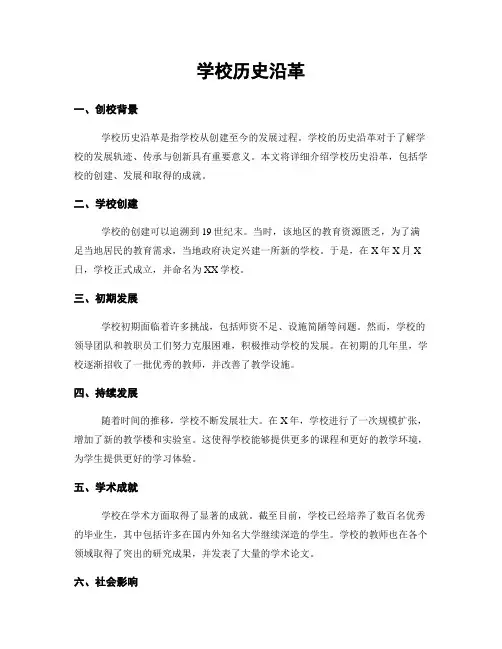 学校历史沿革

一、创校背景

学校历史沿革是指学校从创建至今的发展过程。学校的历史沿革对于了解学校的发展轨迹、传承与创新具有重要意义。本文将详细介绍学校历史沿革，包括学校的创建、发展和取得的成就。

二、学校创建

学校的创建可以追溯到19世纪末。当时，该地区的教育资源匮乏，为了满足当地居民的教育需求，当地政府决定兴建一所新的学校。于是，在X年X月X日，学校正式成立，并命名为XX学校。

三、初期发展

学校初期面临着许多挑战，包括师资不足、设施简陋等问题。然而，学校的领导团队和教职员工们努力克服困难，积极推动学校的发展。在初期的几年里，学校逐渐招收了一批优秀的教师，并改善了教学设施。

四、持续发展

随着时间的推移，学校不断发展壮大。在X年，学校进行了一次规模扩张，增加了新的教学楼和实验室。这使得学校能够提供更多的课程和更好的教学环境，为学生提供更好的学习体验。

五、学术成就

学校在学术方面取得了显著的成就。截至目前，学校已经培养了数百名优秀的毕业生，其中包括许多在国内外知名大学继续深造的学生。学校的教师也在各个领域取得了突出的研究成果，并发表了大量的学术论文。

六、社会影响